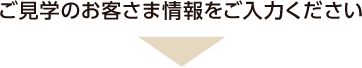 ご見学のお客さま情報をご入力ください